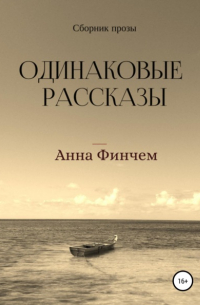 Сборник прозы

ОДИНАКОВЫЕ РАССКАЗЫ

Анна Финчем

16+